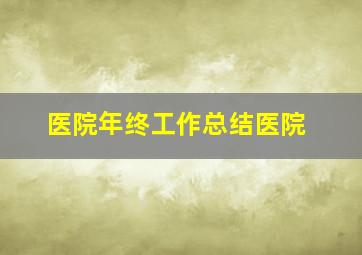 医院年终工作总结医院